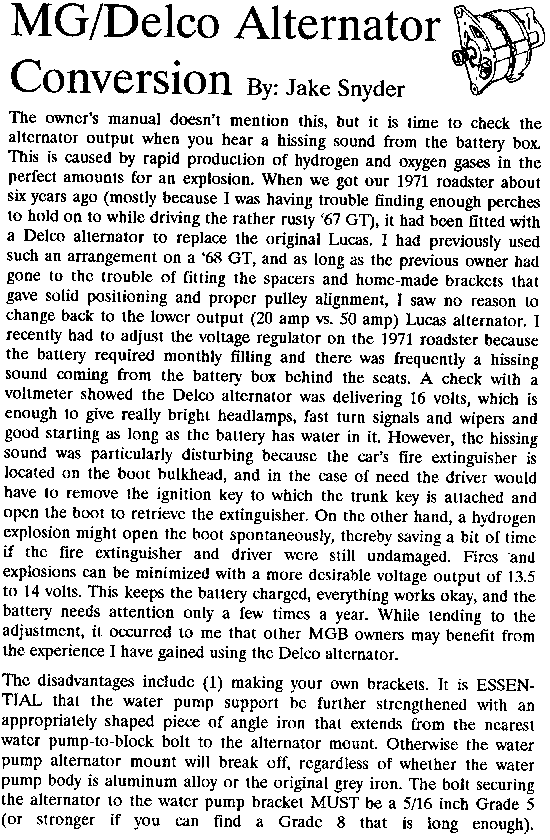 MG/Delco Alternator Conversion By: Jake Snyder

The owner's manual doesn't mention this, but it is time to check the alternator output when you hear a hissing sound from the battery box. This is caused by rapid production of hydrogen and oxygen gases in the perfect amounts for an explosion. When we got our 1971 roadster about six years ago (mostly because I was having trouble finding enough perches to hold on to while driving the rather rusty '67 GT), it had been fitted with a Delco alternator to replace the original Lucas. I had previously used such an arrangement on a '68 GT, and as long as the previous owner had gone to the trouble of fitting the spacers and home-made brackets that gave solid positioning and proper pulley alignment, I saw no reason to change back to the lower output (20 amp vs. 50 amp) Lucas alternator. I recently had to adjust the voltage regulator on the 1971 roadster because the battery required monthly filling and there was frequently a hissing sound coming from the battery box behind the seats. A check with a voltmeter showed the Delco alternator was delivering 16 volts, which is enough to give really bright headlamps, fast turn signals and wipers and good starting as long as the battery has water in it. However, the hissing sound was particularly disturbing because the car's fire extinguisher is located on the boot bulkhead, and in the case of need the driver would have to remove the ignition key to which the trunk key is attached and open the boot to retrieve the extinguisher. On the other hand, a hydrogen explosion might open the boot spontaneously, thereby saving a bit of time if the fire extinguisher and driver were still undamaged. Fires and explosions can be minimized with a more desirable voltage output of 13.5 to 14 volts. This keeps the battery charged, everything works okay, and the battery needs attention only a few times a year. While tending to the adjustment, it occurred to me that other MGB owners may benefit from the experience I have gained using the Delco alternator.

The disadvantages include (1) making your own brackets. It is ESSENTIAL that the water pump support be further strengthened with an appropriately shaped piece of angle iron that extends from the nearest water pump-to-block bolt to the alternator mount. Otherwise the water pump alternator mount will break off, regardless of whether the water pump body is aluminum alloy or the original grey iron. The bolt securing the alternator to the water pump bracket MUST be a 5/16 inch Grade 5 (or stronger if you can find a Grade 8 that is long enough).